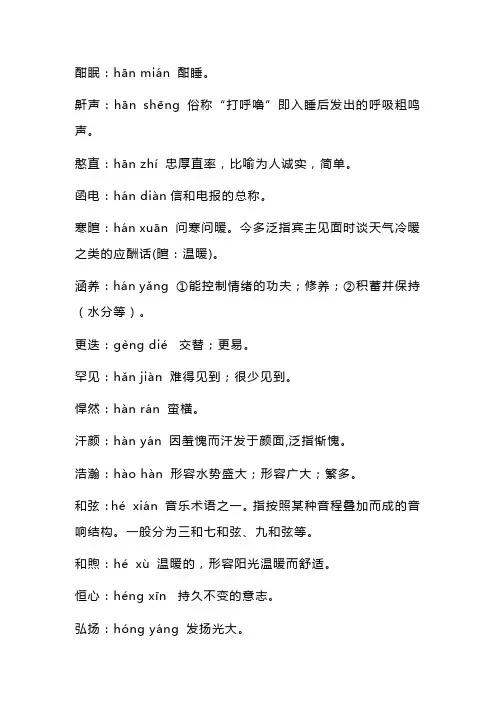 酣眠：hān mián 酣睡。

鼾声：hān shēng 俗称“打呼噜”即入睡后发出的呼吸粗鸣声。

憨直：hān zhí 忠厚直率，比喻为人诚实，简单。

函电：hán diàn 信和电报的总称。

寒暄：hán xuān 问寒问暖。今多泛指宾主见面时谈天气冷暖之类的应酬话(暄：温暖)。

涵养：hán yǎng ①能控制情绪的功夫；修养；②积蓄并保持（水分等）。

更迭：gèng dié 交替；更易。

罕见：hǎn jiàn 难得见到；很少见到。

悍然：hàn rán 蛮横。

汗颜：hàn yán 因羞愧而汗发于颜面,泛指惭愧。

浩瀚：hào hàn 形容水势盛大；形容广大；繁多。

和弦：hé xián 音乐术语之一。指按照某种音程叠加而成的音响结构。一般分为三和七和弦、九和弦等。

和煦：hé xù 温暖的，形容阳光温暖而舒适。

恒心：héng xīn 持久不变的意志。

弘扬：hóng yáng 发扬光大。